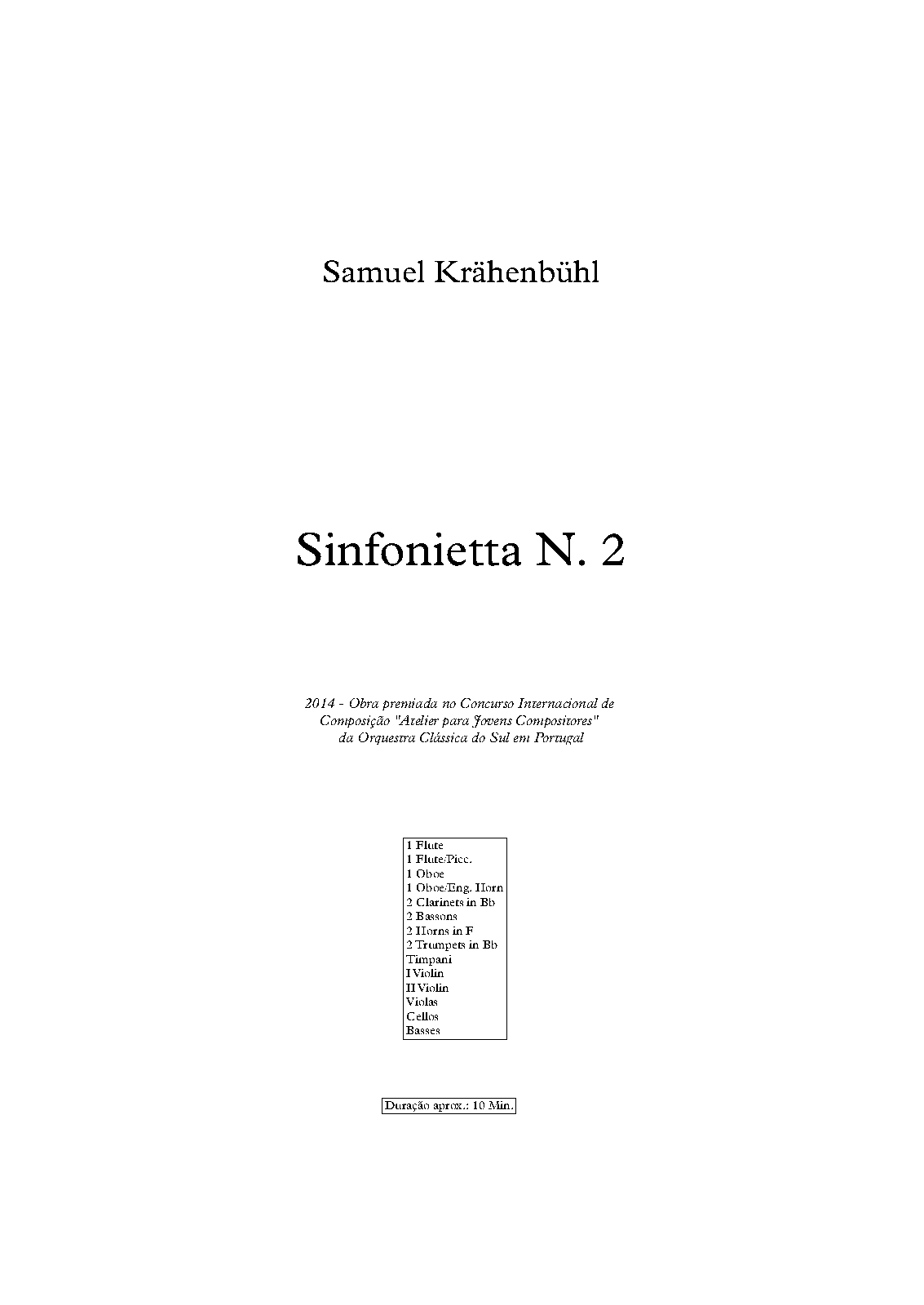 Samuel Krähenbühl

Sinfonietta N. 2

2014 - Obra premiada no Concurso Internacional de Composição "Atelier para Jovens Compositores" da Orquestra Clássica do Sul em Portugal

1 Flute
1 Flute/Picc.
1 Oboe
1 Oboe/Eng. Horn
2 Clarinets in Bb
2 Bassons
2 Horns in F
2 Trumpets in Bb
Timpani
I Violin
II Violin
Violas
Cellos
Basses

Duração aprox.: 10 Min.